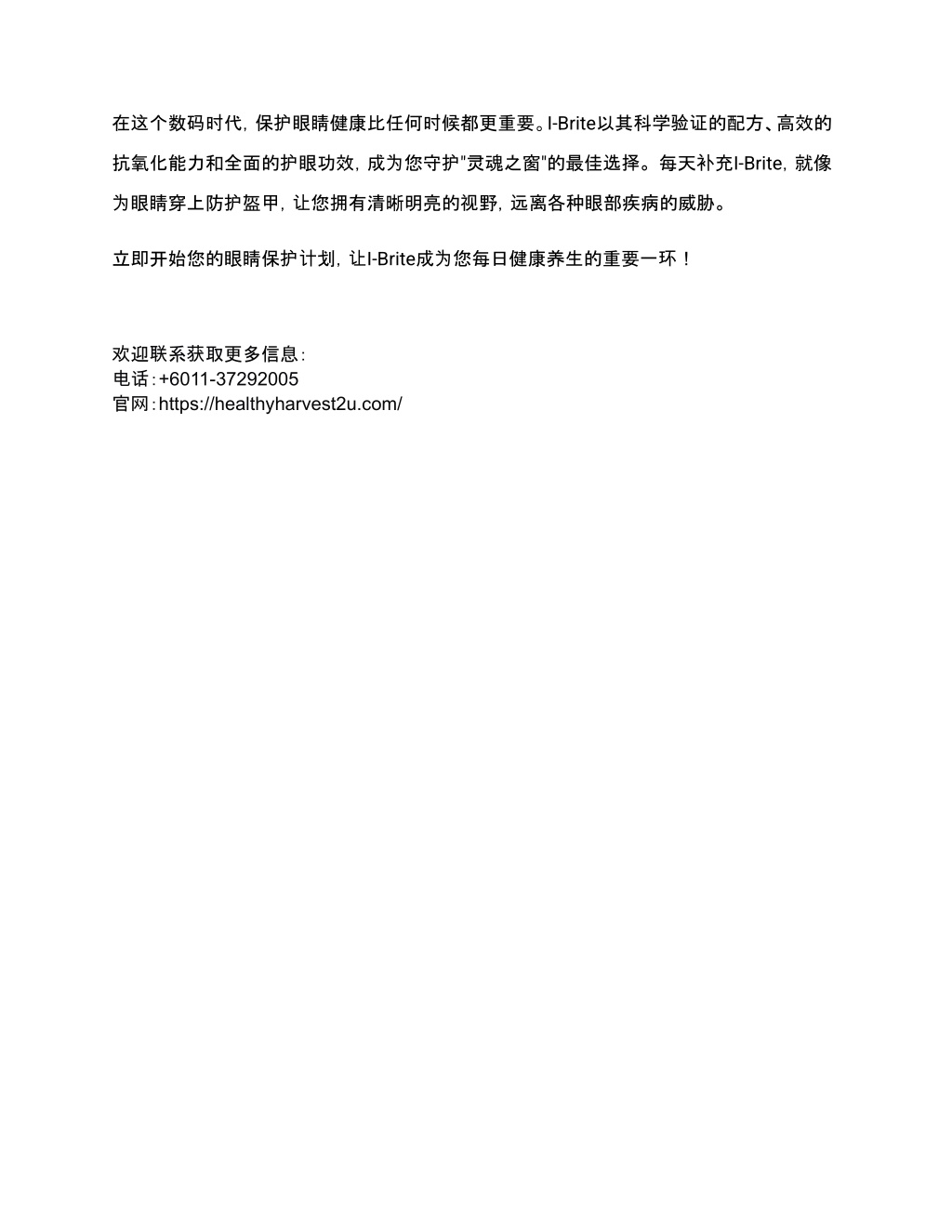 在这个数码时代，保护眼睛健康比任何时候都更重要。I-Brite以其科学验证的配方、高效的抗氧化能力和全面的护眼功效，成为您守护"灵魂之窗"的最佳选择。每天补充I-Brite，就像为眼睛穿上防护盔甲，让您拥有清晰明亮的视野，远离各种眼部疾病的威胁。

立即开始您的眼睛保护计划，让I-Brite成为您每日健康养生的重要一环！

欢迎联系获取更多信息：
电话：+6011-37292005
官网：https://healthyharvest2u.com/